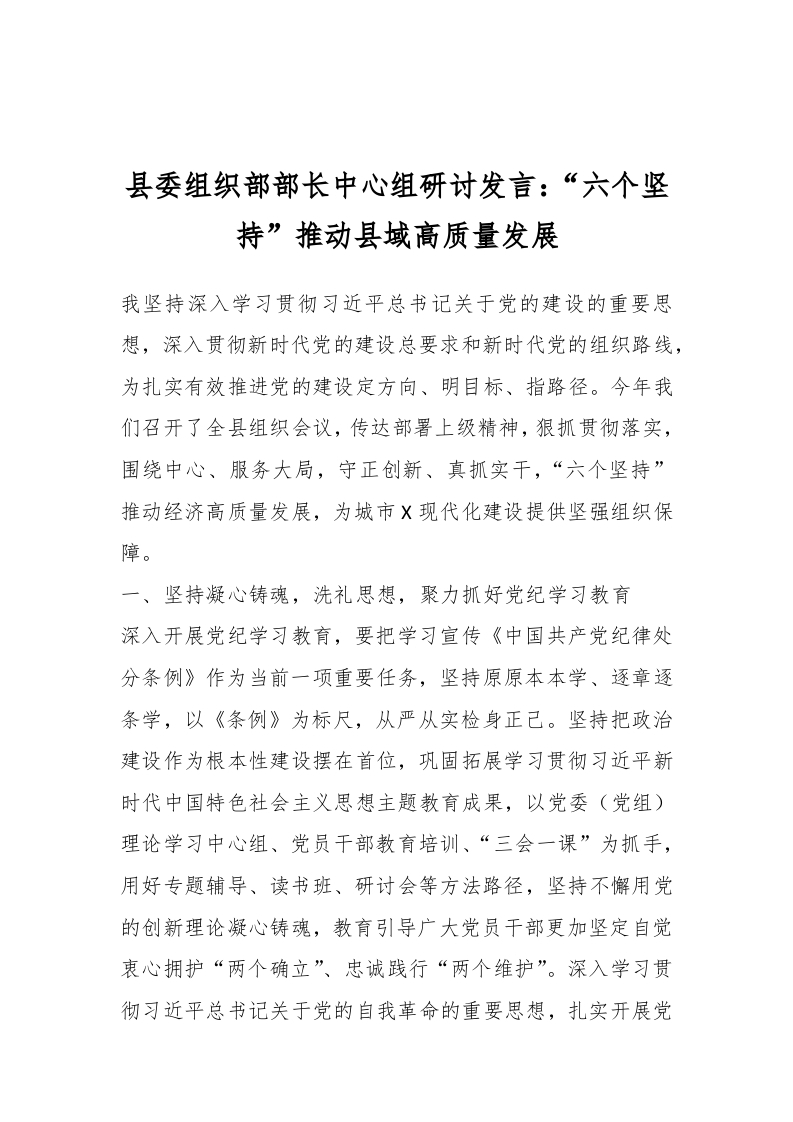 县委组织部部长中心组研讨发言：“六个坚持”推动县域高质量发展

我坚持深入学习贯彻习近平总书记关于党的建设的重要思想，深入贯彻新时代党的建设总要求和新时代党的组织路线，为扎实有效推进党的建设定方向、明目标、指路径。今年我们召开了全县组织会议，传达部署上级精神，狠抓贯彻落实，围绕中心、服务大局，守正创新、真抓实干，“六个坚持”推动经济高质量发展，为城市X现代化建设提供坚强组织保障。

一、坚持凝心铸魂，洗礼思想，聚力抓好党纪学习教育

深入开展党纪学习教育，要把学习宣传《中国共产党纪律处分条例》作为当前一项重要任务，坚持原原本本学、逐章逐条学，以《条例》为标尺，从严从实检身正己。坚持把政治建设作为根本性建设摆在首位，巩固拓展学习贯彻习近平新时代中国特色社会主义思想主题教育成果，以党委（党组）理论学习中心组、党员干部教育培训、“三会一课”为抓手，用好专题辅导、读书班、研讨会等方法路径，坚持不懈用党的创新理论凝心铸魂，教育引导广大党员干部更加坚定自觉衷心拥护“两个确立”、忠诚践行“两个维护”。深入学习贯彻习近平总书记关于党的自我革命的重要思想，扎实开展党